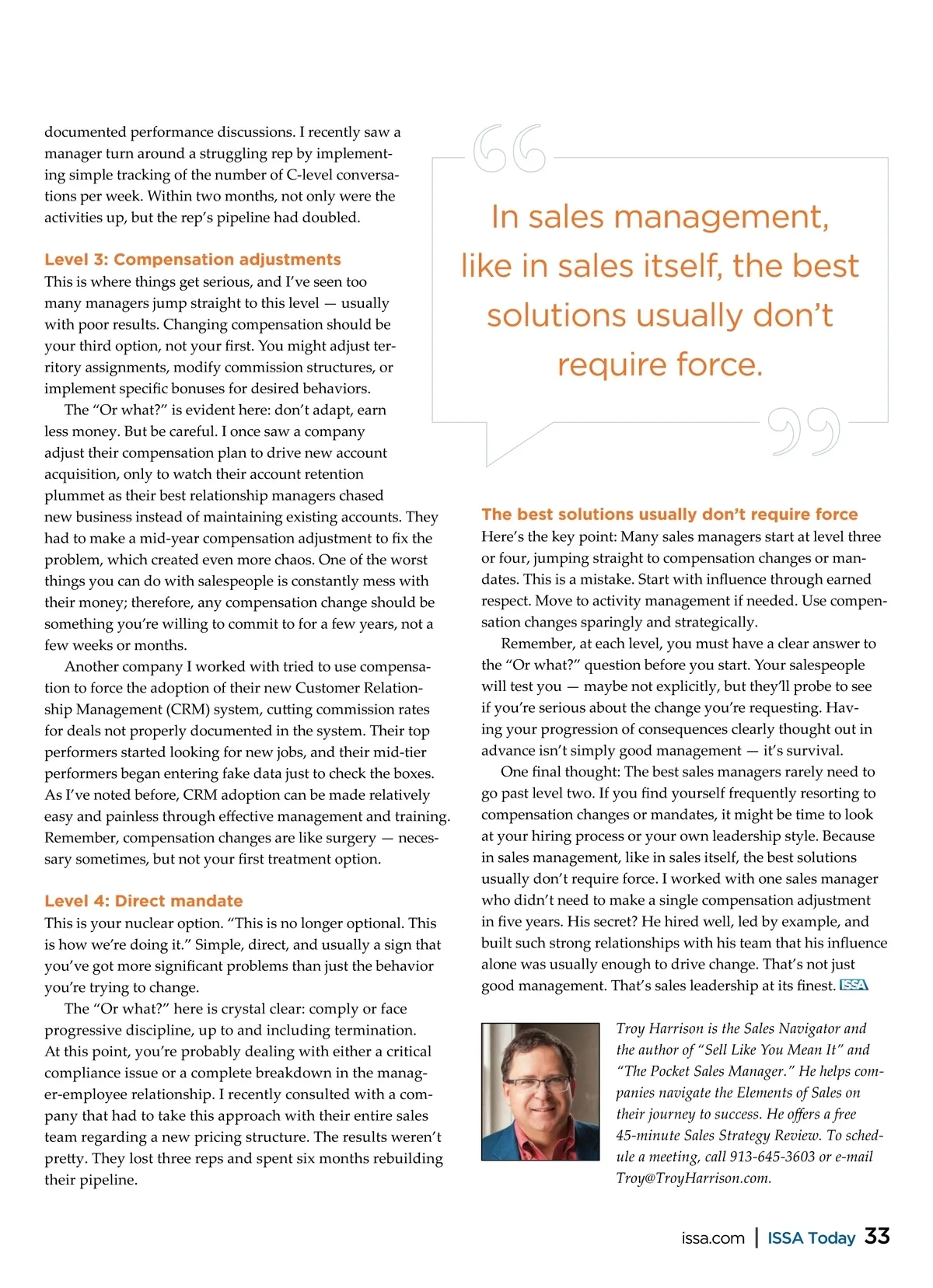 documented performance discussions. I recently saw a manager turn around a struggling rep by implementing simple tracking of the number of C-level conversations per week. Within two months, not only were the activities up, but the rep's pipeline had doubled.

Level 3: Compensation adjustments

This is where things get serious, and I've seen too many managers jump straight to this level — usually with poor results. Changing compensation should be your third option, not your first. You might adjust territory assignments, modify commission structures, or implement specific bonuses for desired behaviors.

The "Or what?" is evident here: don't adapt, earn less money. But be careful. I once saw a company adjust their compensation plan to drive new account acquisition, only to watch their account retention plummet as their best relationship managers chased new business instead of maintaining existing accounts. They had to make a mid-year compensation adjustment to fix the problem, which created even more chaos. One of the worst things you can do with salespeople is constantly mess with their money; therefore, any compensation change should be something you're willing to commit to for a few years, not a few weeks or months.

Another company I worked with tried to use compensation to force the adoption of their new Customer Relationship Management (CRM) system, cutting commission rates for deals not properly documented in the system. Their top performers started looking for new jobs, and their mid-tier performers began entering fake data just to check the boxes. As I've noted before, CRM adoption can be made relatively easy and painless through effective management and training. Remember, compensation changes are like surgery — necessary sometimes, but not your first treatment option.

Level 4: Direct mandate

This is your nuclear option. "This is no longer optional. This is how we're doing it." Simple, direct, and usually a sign that you've got more significant problems than just the behavior you're trying to change.

The "Or what?" here is crystal clear: comply or face progressive discipline, up to and including termination. At this point, you're probably dealing with either a critical compliance issue or a complete breakdown in the manager-employee relationship. I recently consulted with a company that had to take this approach with their entire sales team regarding a new pricing structure. The results weren't pretty. They lost three reps and spent six months rebuilding their pipeline.

In sales management, like in sales itself, the best solutions usually don't require force.

The best solutions usually don't require force

Here's the key point: Many sales managers start at level three or four, jumping straight to compensation changes or mandates. This is a mistake. Start with influence through earned respect. Move to activity management if needed. Use compensation changes sparingly and strategically.

Remember, at each level, you must have a clear answer to the "Or what?" question before you start. Your salespeople will test you — maybe not explicitly, but they'll probe to see if you're serious about the change you're requesting. Having your progression of consequences clearly thought out in advance isn't simply good management — it's survival.

One final thought: The best sales managers rarely need to go past level two. If you find yourself frequently resorting to compensation changes or mandates, it might be time to look at your hiring process or your own leadership style. Because in sales management, like in sales itself, the best solutions usually don't require force. I worked with one sales manager who didn't need to make a single compensation adjustment in five years. His secret? He hired well, led by example, and built such strong relationships with his team that his influence alone was usually enough to drive change. That's not just good management. That's sales leadership at its finest. ISSA

Troy Harrison is the Sales Navigator and the author of "Sell Like You Mean It" and "The Pocket Sales Manager." He helps companies navigate the Elements of Sales on their journey to success. He offers a free 45-minute Sales Strategy Review. To schedule a meeting, call 913-645-3603 or e-mail Troy@TroyHarrison.com.

issa.com | ISSA Today 33